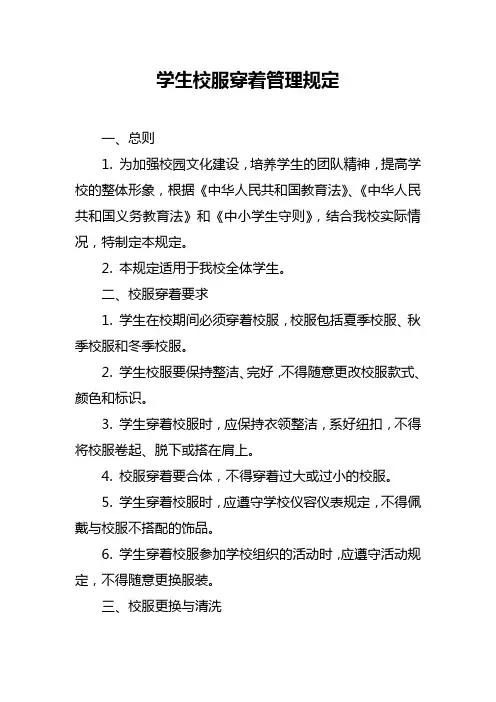 学生校服穿着管理规定

一、总则

1. 为加强校园文化建设，培养学生的团队精神，提高学校的整体形象，根据《中华人民共和国教育法》、《中华人民共和国义务教育法》和《中小学生守则》，结合我校实际情况，特制定本规定。

2. 本规定适用于我校全体学生。

二、校服穿着要求

1. 学生在校期间必须穿着校服，校服包括夏季校服、秋季校服和冬季校服。

2. 学生校服要保持整洁、完好，不得随意更改校服款式、颜色和标识。

3. 学生穿着校服时，应保持衣领整洁，系好纽扣，不得将校服卷起、脱下或搭在肩上。

4. 校服穿着要合体，不得穿着过大或过小的校服。

5. 学生穿着校服时，应遵守学校仪容仪表规定，不得佩戴与校服不搭配的饰品。

6. 学生穿着校服参加学校组织的活动时，应遵守活动规定，不得随意更换服装。

三、校服更换与清洗